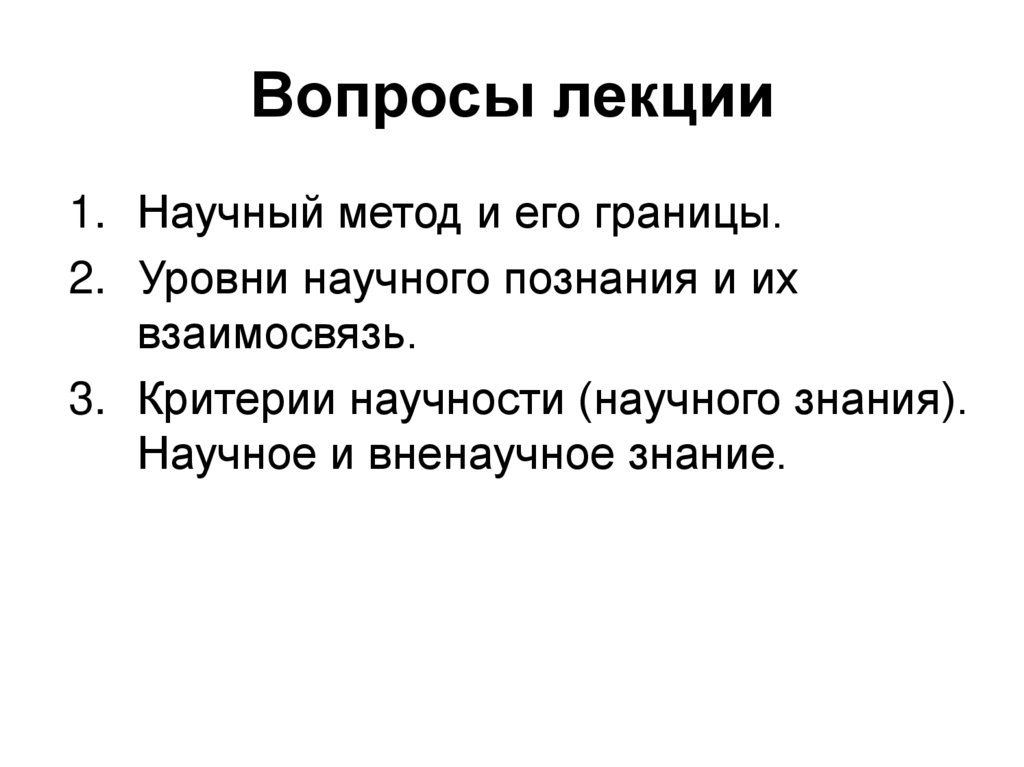 Вопросы лекции

1. Научный метод и его границы.
2. Уровни научного познания и их взаимосвязь.
3. Критерии научности (научного знания). Научное и вненаучное знание.